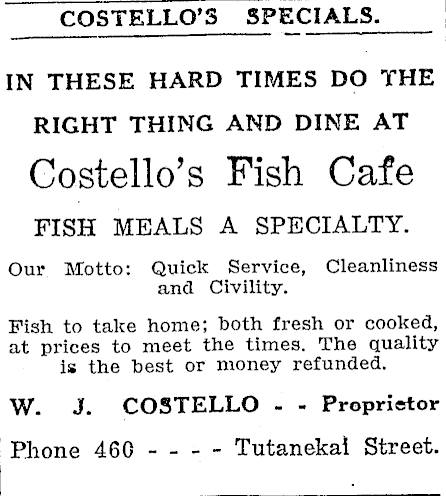 COSTELLO'S SPECIALS.

IN THESE HARD TIMES DO THE RIGHT THING AND DINE AT

Costello's Fish Cafe

FISH MEALS A SPECIALTY.

Our Motto: Quick Service, Cleanliness and Civility.

Fish to take home; both fresh or cooked, at prices to meet the times. The quality is the best or money refunded.

W. J. COSTELLO - - Proprietor

Phone 460 - - - - Tutanekai Street.